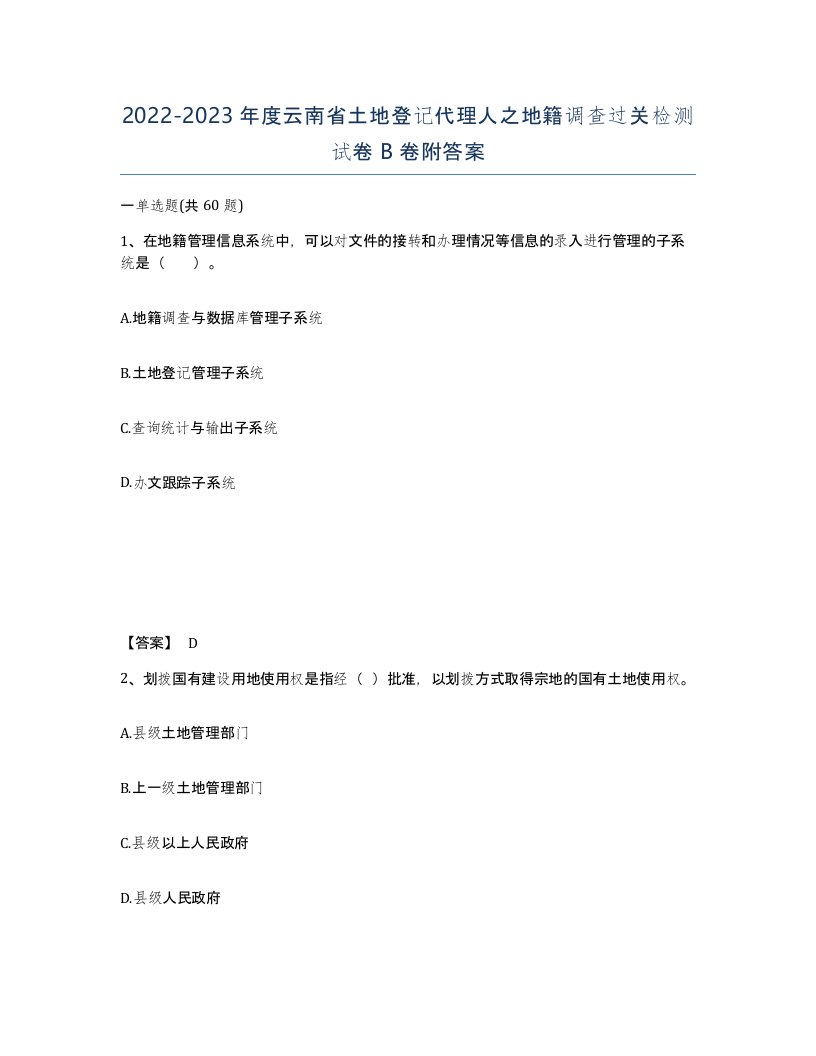 2022-2023 年度云南省土地登记代理人之地籍调查过关检测试卷 B 卷附答案

一单选题(共 60 题)

1、在地籍管理信息系统中，可以对文件的接转和办理情况等信息的录入进行管理的子系统是（　　）。

A.地籍调查与数据库管理子系统

B.土地登记管理子系统

C.查询统计与输出子系统

D.办文跟踪子系统

【答案】 D

2、划拨国有建设用地使用权是指经（ ）批准，以划拨方式取得宗地的国有土地使用权。

A.县级土地管理部门

B.上一级土地管理部门

C.县级以上人民政府

D.县级人民政府